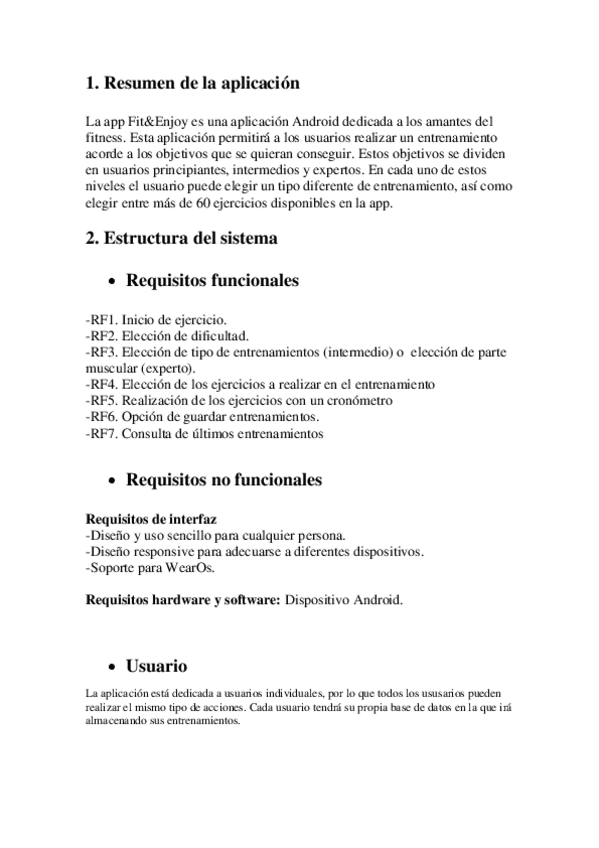 1. Resumen de la aplicación

La app Fit&Enjoy es una aplicación Android dedicada a los amantes del fitness. Esta aplicación permitirá a los usuarios realizar un entrenamiento acorde a los objetivos que se quieran conseguir. Estos objetivos se dividen en usuarios principiantes, intermedios y expertos. En cada uno de estos niveles el usuario puede elegir un tipo diferente de entrenamiento, así como elegir entre más de 60 ejercicios disponibles en la app.

2. Estructura del sistema

• Requisitos funcionales

-RF1. Inicio de ejercicio.
-RF2. Elección de dificultad.
-RF3. Elección de tipo de entrenamientos (intermedio) o elección de parte muscular (experto).
-RF4. Elección de los ejercicios a realizar en el entrenamiento
-RF5. Realización de los ejercicios con un cronómetro
-RF6. Opción de guardar entrenamientos.
-RF7. Consulta de últimos entrenamientos

• Requisitos no funcionales

Requisitos de interfaz
-Diseño y uso sencillo para cualquier persona.
-Diseño responsive para adecuarse a diferentes dispositivos.
-Soporte para WearOs.

Requisitos hardware y software: Dispositivo Android.

• Usuario

La aplicación está dedicada a usuarios individuales, por lo que todos los ususarios pueden realizar el mismo tipo de acciones. Cada usuario tendrá su propia base de datos en la que irá almacenando sus entrenamientos.